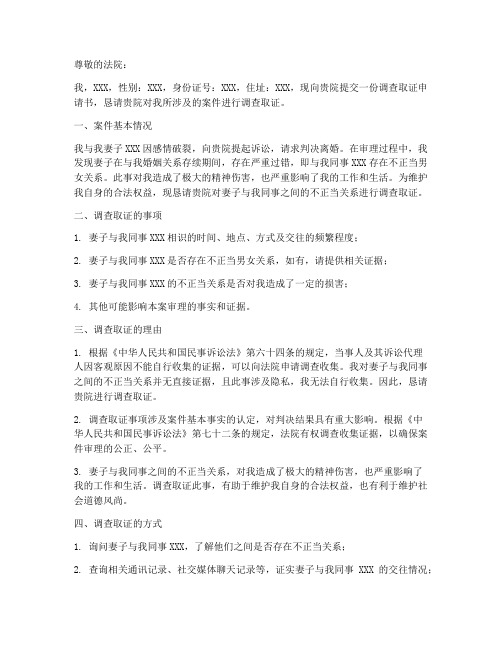 尊敬的法院：

我，XXX，性别：XXX，身份证号：XXX，住址：XXX，现向贵院提交一份调查取证申请书，恳请贵院对我所涉及的案件进行调查取证。

一、案件基本情况

我与我妻子XXX因感情破裂，向贵院提起诉讼，请求判决离婚。在审理过程中，我发现妻子在与我婚姻关系存续期间，存在严重过错，即与我同事XXX存在不正当男女关系。此事对我造成了极大的精神伤害，也严重影响了我的工作和生活。为维护我自身的合法权益，现恳请贵院对妻子与我同事之间的不正当关系进行调查取证。

二、调查取证的事项

1. 妻子与我同事XXX相识的时间、地点、方式及交往的频繁程度；

2. 妻子与我同事XXX是否存在不正当男女关系，如有，请提供相关证据；

3. 妻子与我同事XXX的不正当关系是否对我造成了一定的损害；

4. 其他可能影响本案审理的事实和证据。

三、调查取证的理由

1. 根据《中华人民共和国民事诉讼法》第六十四条的规定，当事人及其诉讼代理人因客观原因不能自行收集的证据，可以向法院申请调查收集。我对妻子与我同事之间的不正当关系并无直接证据，且此事涉及隐私，我无法自行收集。因此，恳请贵院进行调查取证。

2. 调查取证事项涉及案件基本事实的认定，对判决结果具有重大影响。根据《中华人民共和国民事诉讼法》第七十二条的规定，法院有权调查收集证据，以确保案件审理的公正、公平。

3. 妻子与我同事之间的不正当关系，对我造成了极大的精神伤害，也严重影响了我的工作和生活。调查取证此事，有助于维护我自身的合法权益，也有利于维护社会道德风尚。

四、调查取证的方式

1. 询问妻子与我同事XXX，了解他们之间是否存在不正当关系；

2. 查询相关通讯记录、社交媒体聊天记录等，证实妻子与我同事 XXX 的交往情况；